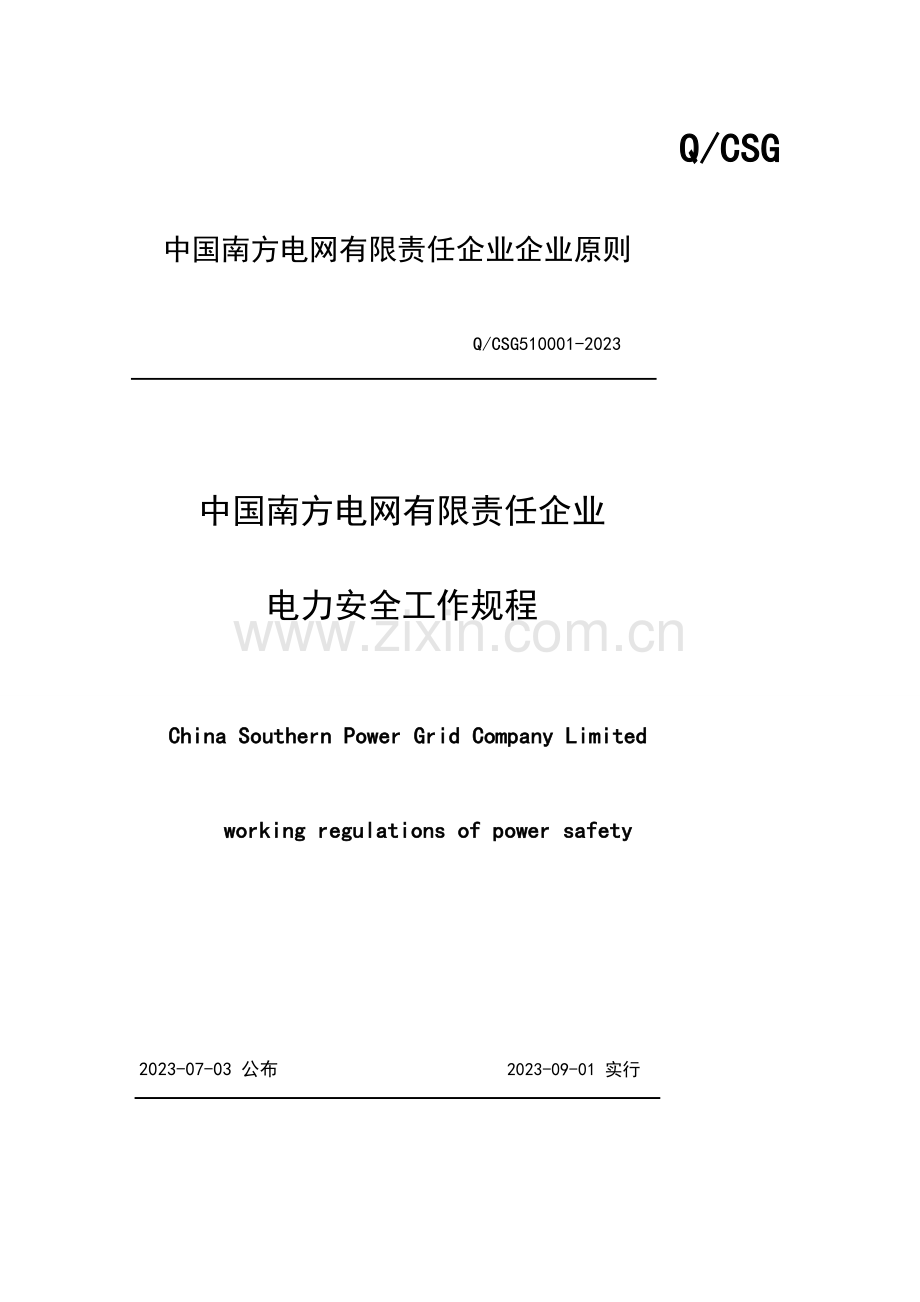 Q/CSG

中国南方电网有限责任企业企业原则

Q/CSG510001-2023

中国南方电网有限责任企业

电力安全工作规程

www.zixin.com.cn

China Southern Power Grid Company Limited

working regulations of power safety

2023-07-03 公布

2023-09-01 实行